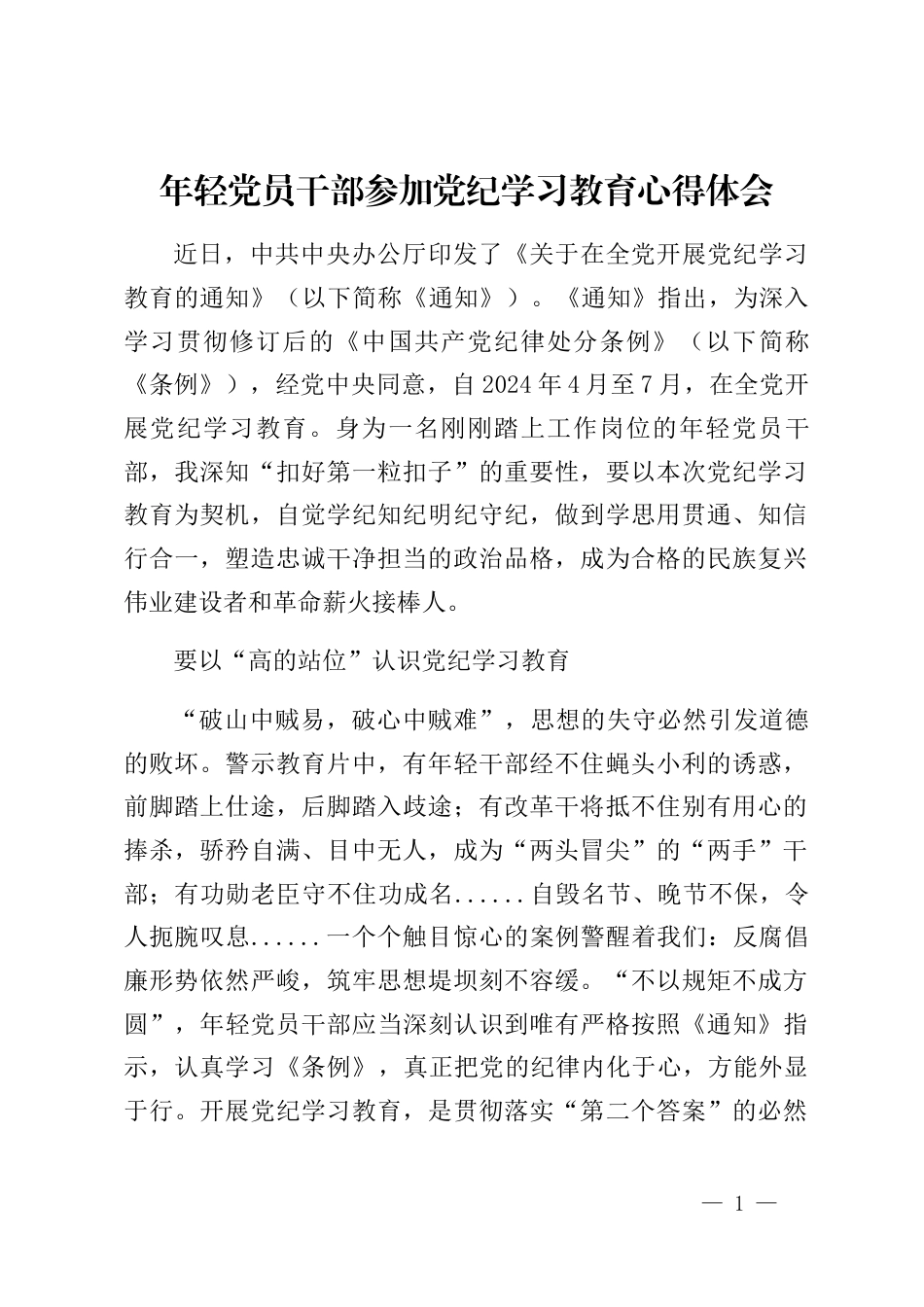 年轻党员干部参加党纪学习教育心得体会

近日，中共中央办公厅印发了《关于在全党开展党纪学习教育的通知》（以下简称《通知》）。《通知》指出，为深入学习贯彻修订后的《中国共产党纪律处分条例》（以下简称《条例》），经党中央同意，自2024年4月至7月，在全党开展党纪学习教育。身为一名刚刚踏上工作岗位的年轻党员干部，我深知“扣好第一粒扣子”的重要性，要以本次党纪学习教育为契机，自觉学纪知纪明纪守纪，做到学思用贯通、知信行合一，塑造忠诚干净担当的政治品格，成为合格的民族复兴伟业建设者和革命薪火接棒人。

要以“高的站位”认识党纪学习教育

“破山中贼易，破心中贼难”，思想的失守必然引发道德的败坏。警示教育片中，有年轻干部经不住蝇头小利的诱惑，前脚踏上仕途，后脚踏入歧途；有改革干将抵不住别有用心的捧杀，骄矜自满、目中无人，成为“两头冒尖”的“两手”干部；有功勋老臣守不住功成名......自毁名节、晚节不保，令人扼腕叹息......一个个触目惊心的案例警醒着我们：反腐倡廉形势依然严峻，筑牢思想堤坝刻不容缓。“不以规矩不成方圆”，年轻党员干部应当深刻认识到唯有严格按照《通知》指示，认真学习《条例》，真正把党的纪律内化于心，方能外显于行。开展党纪学习教育，是贯彻落实“第二个答案”的必然

— 1 —